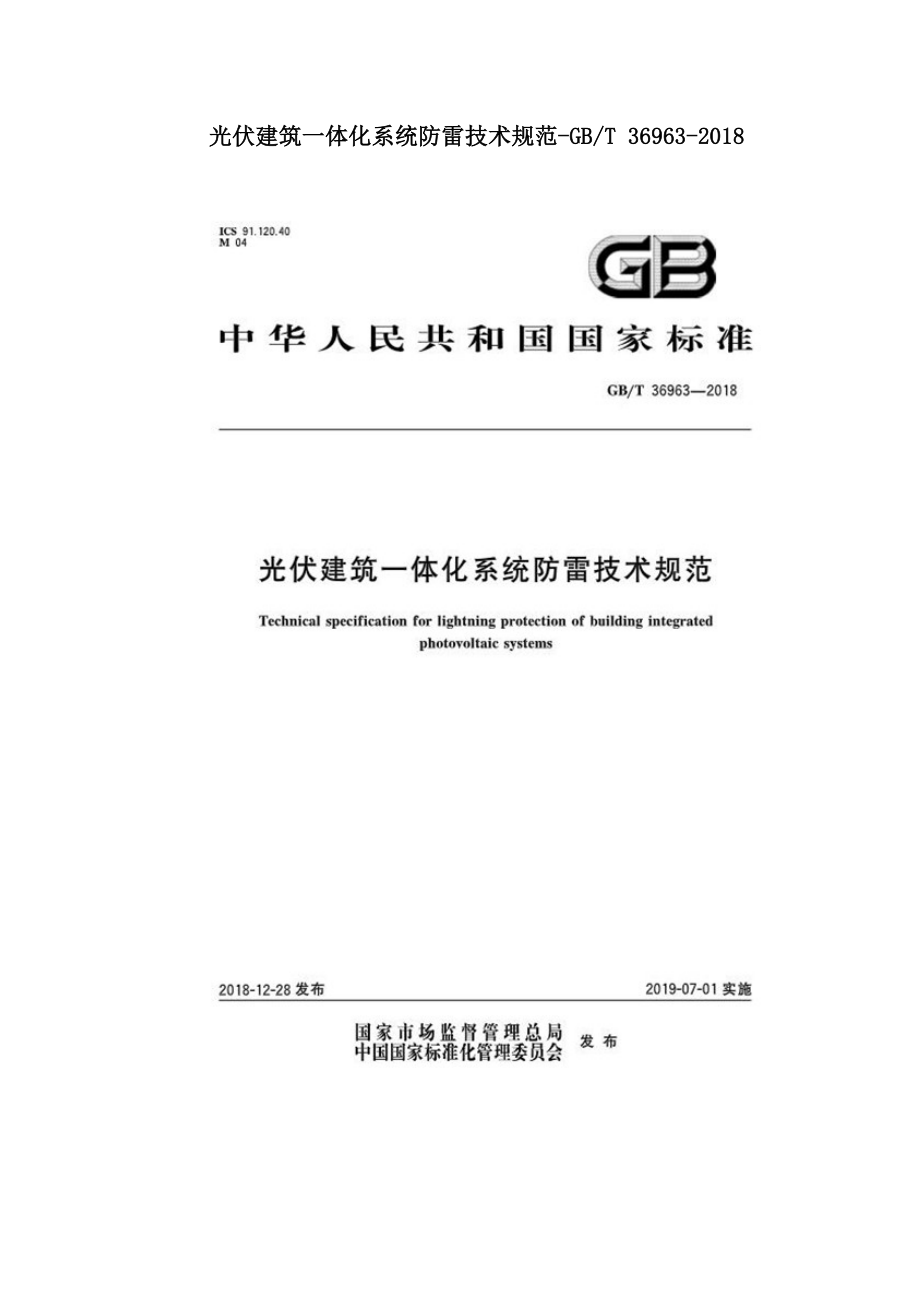 光伏建筑一体化系统防雷技术规范-GB/T 36963-2018

ICS 91.120.40
M 04

GB

中华人民共和国国家标准

GB/T 36963—2018

光伏建筑一体化系统防雷技术规范

Technical specification for lightning protection of building integrated photovoltaic systems

2018-12-28 发布

2019-07-01 实施

国家市场监督管理总局
中国国家标准化管理委员会 发布